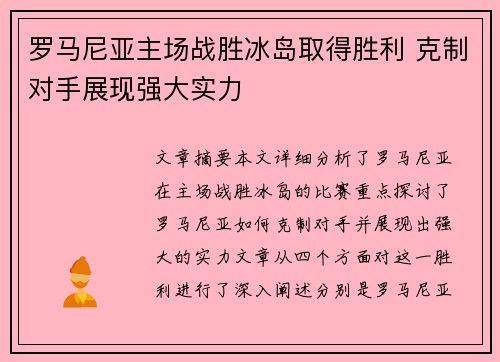 罗马尼亚主场战胜冰岛取得胜利 克制对手展现强大实力

文章摘要本文详细分析了罗马尼亚在主场战胜冰岛的比赛重点探讨了罗马尼亚如何克制对手并展现出强大的实力文章从四个方面对这一胜利进行了深入阐述分别是罗马尼亚